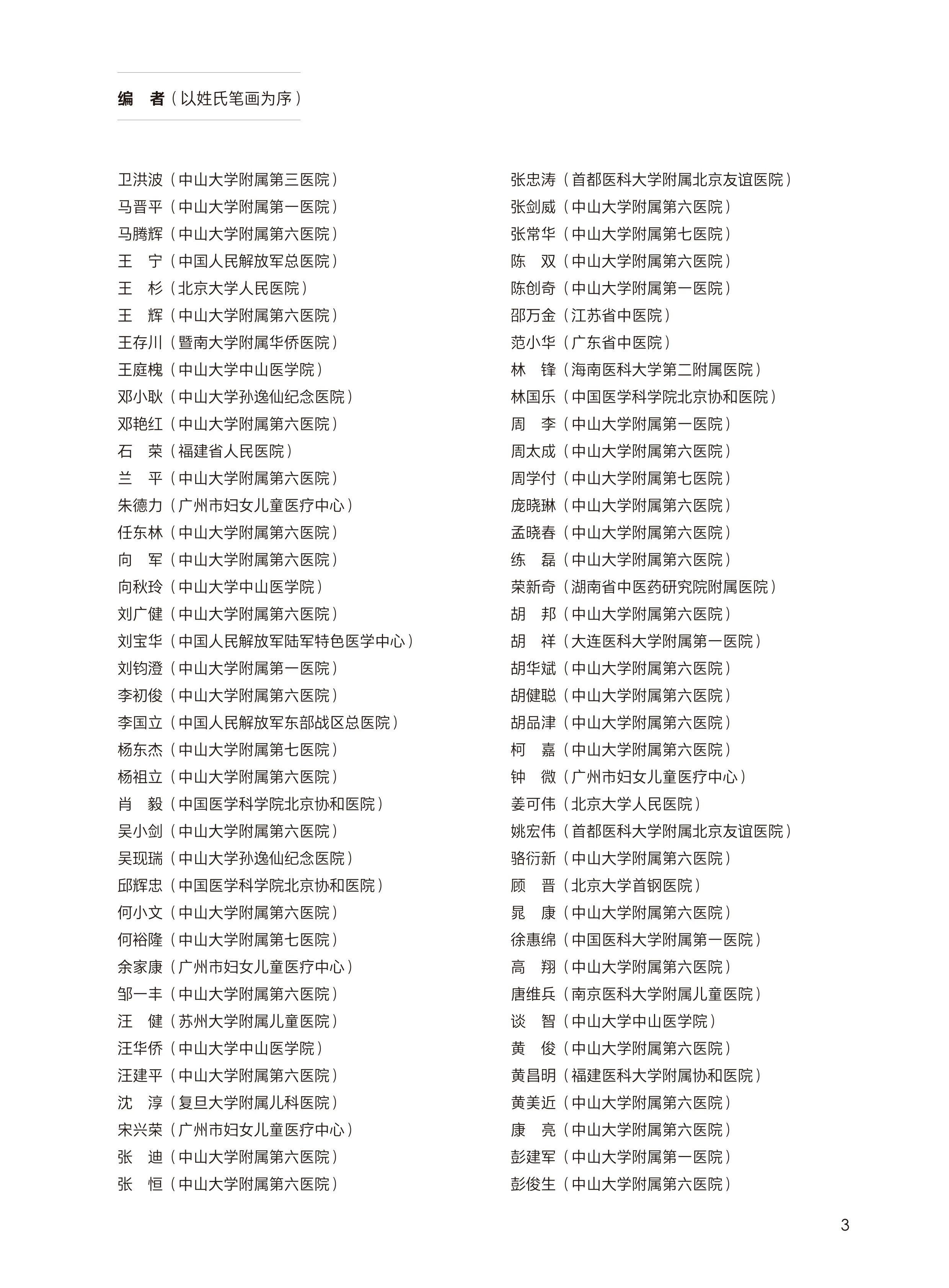 编 者（以姓氏笔画为序）

卫洪波（中山大学附属第三医院）
马晋平（中山大学附属第一医院）
马腾辉（中山大学附属第六医院）
王 宁（中国人民解放军总医院）
王 杉（北京大学人民医院）
王 辉（中山大学附属第六医院）
王存川（暨南大学附属华侨医院）
王庭槐（中山大学中山医学院）
邓小耿（中山大学孙逸仙纪念医院）
邓艳红（中山大学附属第六医院）
石 荣（福建省人民医院）
兰 平（中山大学附属第六医院）
朱德力（广州市妇女儿童医疗中心）
任东林（中山大学附属第六医院）
向 军（中山大学附属第六医院）
向秋玲（中山大学中山医学院）
刘广健（中山大学附属第六医院）
刘宝华（中国人民解放军陆军特色医学中心）
刘钧澄（中山大学附属第一医院）
李初俊（中山大学附属第六医院）
李国立（中国人民解放军东部战区总医院）
杨东杰（中山大学附属第七医院）
杨祖立（中山大学附属第六医院）
肖 毅（中国医学科学院北京协和医院）
吴小剑（中山大学附属第六医院）
吴现瑞（中山大学孙逸仙纪念医院）
邱辉忠（中国医学科学院北京协和医院）
何小文（中山大学附属第六医院）
何裕隆（中山大学附属第七医院）
余家康（广州市妇女儿童医疗中心）
邹一丰（中山大学附属第六医院）
汪 健（苏州大学附属儿童医院）
汪华侨（中山大学中山医学院）
汪建平（中山大学附属第六医院）
沈 淳（复旦大学附属儿科医院）
宋兴荣（广州市妇女儿童医疗中心）
张 迪（中山大学附属第六医院）
张 恒（中山大学附属第六医院）

张忠涛（首都医科大学附属北京友谊医院）
张剑威（中山大学附属第六医院）
张常华（中山大学附属第七医院）
陈 双（中山大学附属第六医院）
陈创奇（中山大学附属第一医院）
邵万金（江苏省中医院）
范小华（广东省中医院）
林 锋（海南医科大学第二附属医院）
林国乐（中国医学科学院北京协和医院）
周 李（中山大学附属第一医院）
周太成（中山大学附属第六医院）
周学付（中山大学附属第七医院）
庞晓琳（中山大学附属第六医院）
孟晓春（中山大学附属第六医院）
练 磊（中山大学附属第六医院）
荣新奇（湖南省中医药研究院附属医院）
胡 邦（中山大学附属第六医院）
胡 祥（大连医科大学附属第一医院）
胡华斌（中山大学附属第六医院）
胡健聪（中山大学附属第六医院）
胡品津（中山大学附属第六医院）
柯 嘉（中山大学附属第六医院）
钟 微（广州市妇女儿童医疗中心）
姜可伟（北京大学人民医院）
姚宏伟（首都医科大学附属北京友谊医院）
骆衍新（中山大学附属第六医院）
顾 晋（北京大学首钢医院）
晁 康（中山大学附属第六医院）
徐惠绵（中国医科大学附属第一医院）
高 翔（中山大学附属第六医院）
唐维兵（南京医科大学附属儿童医院）
谈 智（中山大学中山医学院）
黄 俊（中山大学附属第六医院）
黄昌明（福建医科大学附属协和医院）
黄美近（中山大学附属第六医院）
康 亮（中山大学附属第六医院）
彭建军（中山大学附属第一医院）
彭俊生（中山大学附属第六医院）

3